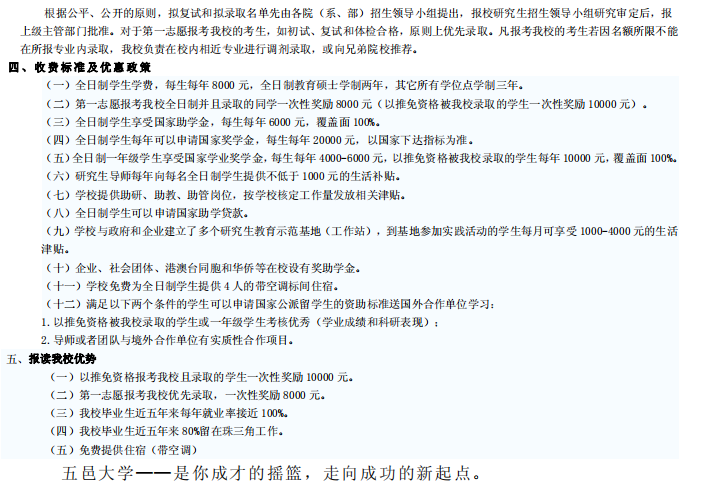 根据公平、公开的原则，拟复试和拟录取名单先由各院（系、部）招生领导小组提出，报校研究生招生领导小组研究审定后，报上级主管部门批准。对于第一志愿报考我校的考生，如初试、复试和体检合格，原则上优先录取。凡报考我校的考生若因名额所限不能在所报专业内录取，我校负责在校内相近专业进行调剂录取，或向兄弟院校推荐。

四、收费标准及优惠政策

（一）全日制学生学费，每生每年8000元，全日制教育硕士学制两年，其它所有学位点学制三年。

（二）第一志愿报考我校全日制并且录取的同学一次性奖励8000元（以推免资格被我校录取的学生一次性奖励10000元）。

（三）全日制学生享受国家助学金，每生每年6000元，覆盖面100%。

（四）全日制学生每年可以申请国家奖学金，每生每年20000元，以国家下达指标为准。

（五）全日制一年级学生享受国家学业奖学金，每生每年4000-6000元，以推免资格被我校录取的学生每年10000元，覆盖面100%。

（六）研究生导师每年向每名全日制学生提供不低于1000元的生活补贴。

（七）学校提供助研、助教、助管岗位，按学校核定工作量发放相关津贴。

（八）全日制学生可以申请国家助学贷款。

（九）学校与政府和企业建立了多个研究生教育示范基地（工作站），到基地参加实践活动的学生每月可享受1000-4000元的生活津贴。

（十）企业、社会团体、港澳台同胞和华侨等在校设有奖助学金。

（十一）学校免费为全日制学生提供4人的带空调标间住宿。

（十二）满足以下两个条件的学生可以申请国家公派留学生的资助标准送国外合作单位学习：

1.以推免资格被我校录取的学生或一年级学生考核优秀（学业成绩和科研表现）；

2.导师或者团队与境外合作单位有实质性合作项目。

五、报读我校优势

（一）以推免资格报考我校且录取的学生一次性奖励10000元。

（二）第一志愿报考我校优先录取，一次性奖励8000元。

（三）我校毕业生近五年来每年就业率接近100%。

（四）我校毕业生近五年来80%留在珠三角工作。

（五）免费提供住宿（带空调）

五邑大学——是你成才的摇篮，走向成功的新起点。